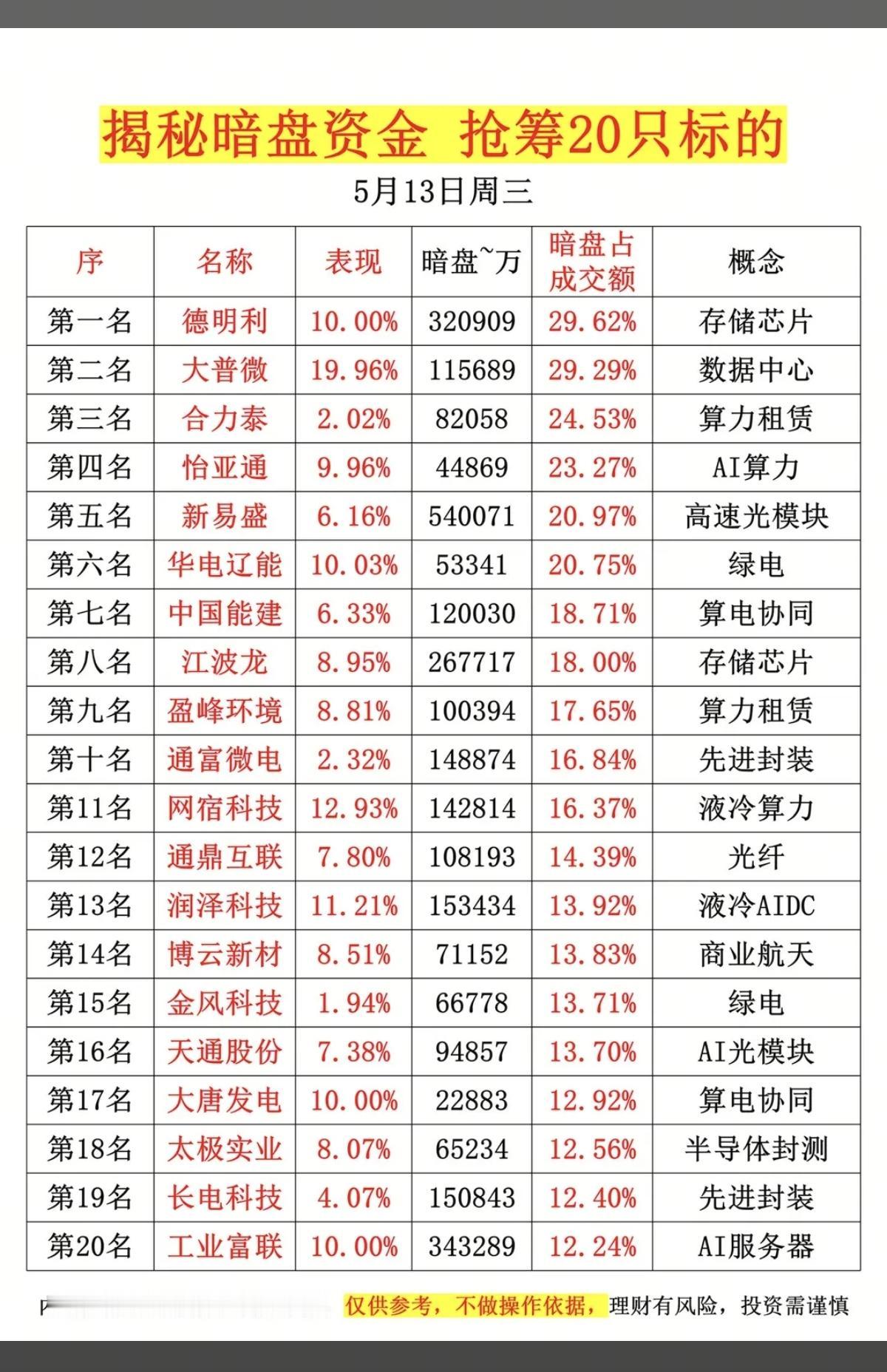 揭秘暗盘资金 抢筹20只标的

5月13日周三

| 序 | 名称 | 表现 | 暗盘~万 | 暗盘占成交额 | 概念 |
|---|---|---|---|---|---|
| 第一名 | 德明利 | 10.00% | 320909 | 29.62% | 存储芯片 |
| 第二名 | 大普微 | 19.96% | 115689 | 29.29% | 数据中心 |
| 第三名 | 合力泰 | 2.02% | 82058 | 24.53% | 算力租赁 |
| 第四名 | 怡亚通 | 9.96% | 44869 | 23.27% | AI算力 |
| 第五名 | 新易盛 | 6.16% | 540071 | 20.97% | 高速光模块 |
| 第六名 | 华电辽能 | 10.03% | 53341 | 20.75% | 绿电 |
| 第七名 | 中国能建 | 6.33% | 120030 | 18.71% | 算电协同 |
| 第八名 | 江波龙 | 8.95% | 267717 | 18.00% | 存储芯片 |
| 第九名 | 盈峰环境 | 8.81% | 100394 | 17.65% | 算力租赁 |
| 第十名 | 通富微电 | 2.32% | 148874 | 16.84% | 先进封装 |
| 第11名 | 网宿科技 | 12.93% | 142814 | 16.37% | 液冷算力 |
| 第12名 | 通鼎互联 | 7.80% | 108193 | 14.39% | 光纤 |
| 第13名 | 润泽科技 | 11.21% | 153434 | 13.92% | 液冷AIDC |
| 第14名 | 博云新材 | 8.51% | 71152 | 13.83% | 商业航天 |
| 第15名 | 金风科技 | 1.94% | 66778 | 13.71% | 绿电 |
| 第16名 | 天通股份 | 7.38% | 94857 | 13.70% | AI光模块 |
| 第17名 | 大唐发电 | 10.00% | 22883 | 12.92% | 算电协同 |
| 第18名 | 太极实业 | 8.07% | 65234 | 12.56% | 半导体封测 |
| 第19名 | 长电科技 | 4.07% | 150843 | 12.40% | 先进封装 |
| 第20名 | 工业富联 | 10.00% | 343289 | 12.24% | AI服务器 |

仅供参考，不做操作依据，理财有风险，投资需谨慎